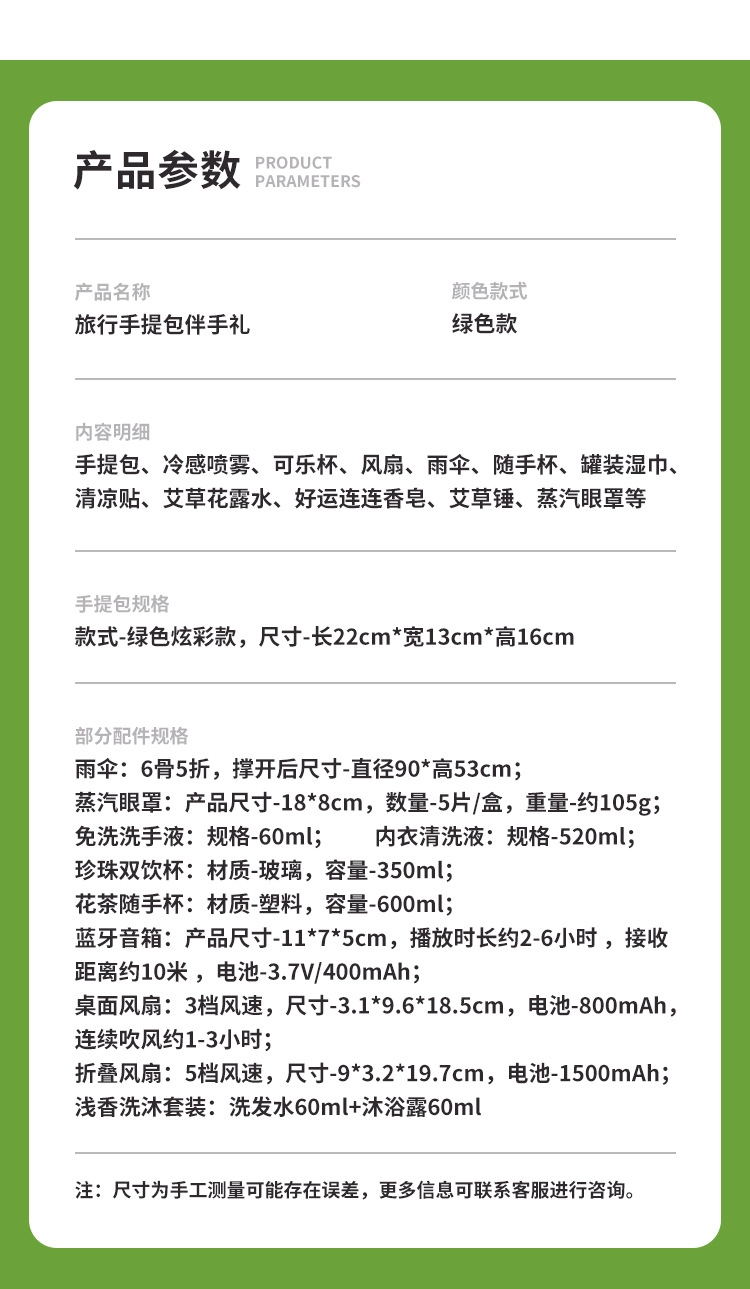 产品参数 PRODUCT PARAMETERS

产品名称
旅行手提包伴手礼

颜色款式
绿色款

内容明细
手提包、冷感喷雾、可乐杯、风扇、雨伞、随手杯、罐装湿巾、清凉贴、艾草花露水、好运连连香皂、艾草锤、蒸汽眼罩等

手提包规格
款式-绿色炫彩款，尺寸-长22cm*宽13cm*高16cm

部分配件规格
雨伞：6骨5折，撑开后尺寸-直径90*高53cm；
蒸汽眼罩：产品尺寸-18*8cm，数量-5片/盒，重量-约105g；
免洗洗手液：规格-60ml； 内衣清洗液：规格-520ml；
珍珠双饮杯：材质-玻璃，容量-350ml；
花茶随手杯：材质-塑料，容量-600ml；
蓝牙音箱：产品尺寸-11*7*5cm，播放时长约2-6小时，接收距离约10米，电池-3.7V/400mAh；
桌面风扇：3档风速，尺寸-3.1*9.6*18.5cm，电池-800mAh，连续吹风约1-3小时；
折叠风扇：5档风速，尺寸-9*3.2*19.7cm，电池-1500mAh；
浅香洗沐套装：洗发水60ml+沐浴露60ml

注：尺寸为手工测量可能存在误差，更多信息可联系客服进行咨询。